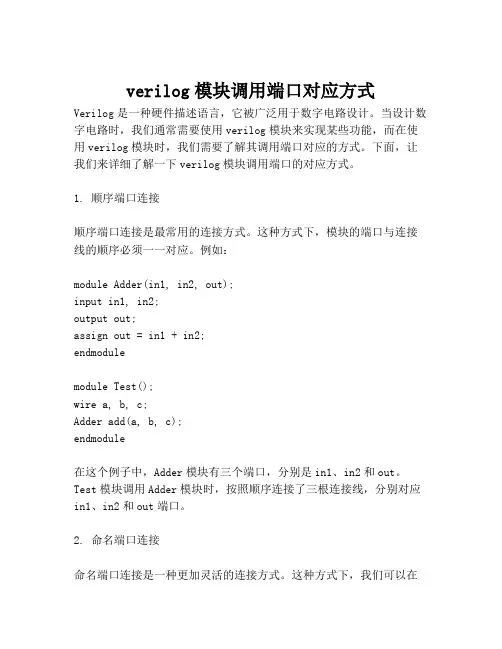 verilog 模块调用端口对应方式

Verilog 是一种硬件描述语言，它被广泛用于数字电路设计。当设计数字电路时，我们通常需要使用 verilog 模块来实现某些功能，而在使用 verilog 模块时，我们需要了解其调用端口对应的方式。下面，让我们来详细了解一下 verilog 模块调用端口的对应方式。

1. 顺序端口连接

顺序端口连接是最常用的连接方式。这种方式下，模块的端口与连接线的顺序必须一一对应。例如：

module Adder(in1, in2, out);
input in1, in2;
output out;
assign out = in1 + in2;
endmodule

module Test();
wire a, b, c;
Adder add(a, b, c);
endmodule

在这个例子中，Adder 模块有三个端口，分别是 in1、in2 和 out。Test 模块调用 Adder 模块时，按照顺序连接了三根连接线，分别对应 in1、in2 和 out 端口。

2. 命名端口连接

命名端口连接是一种更加灵活的连接方式。这种方式下，我们可以在